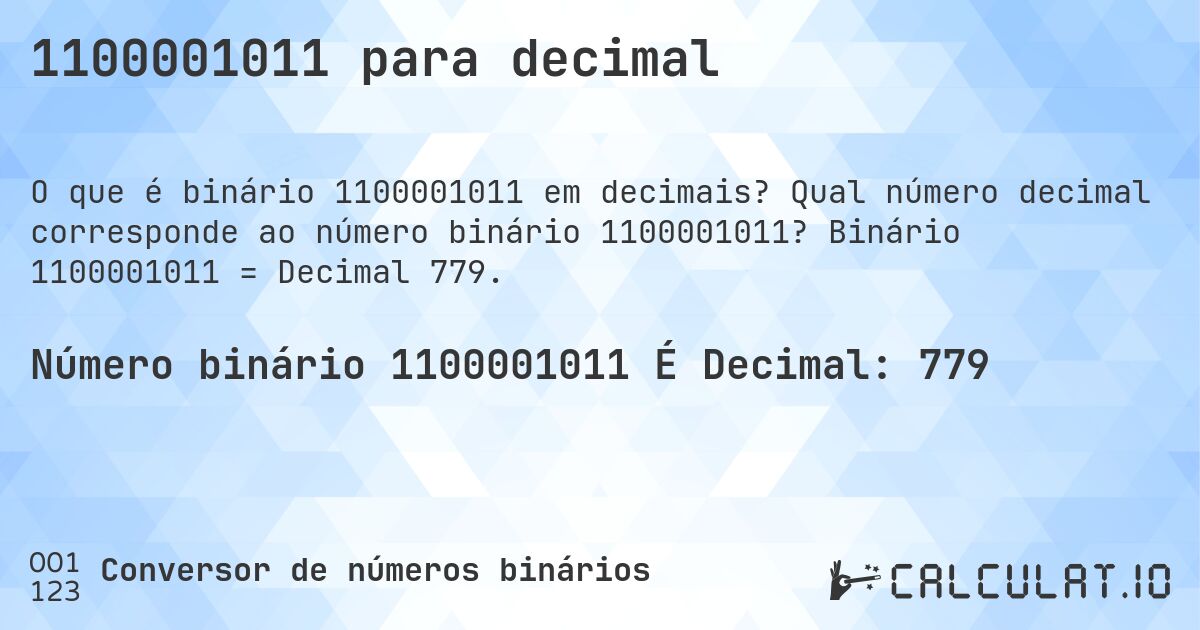 1100001011 para decimal

O que é binário 1100001011 em decimais? Qual número decimal corresponde ao número binário 1100001011? Binário 1100001011 = Decimal 779.

Número binário 1100001011 É Decimal: 779

001
123
Conversor de números binários

CALCULAT.IO